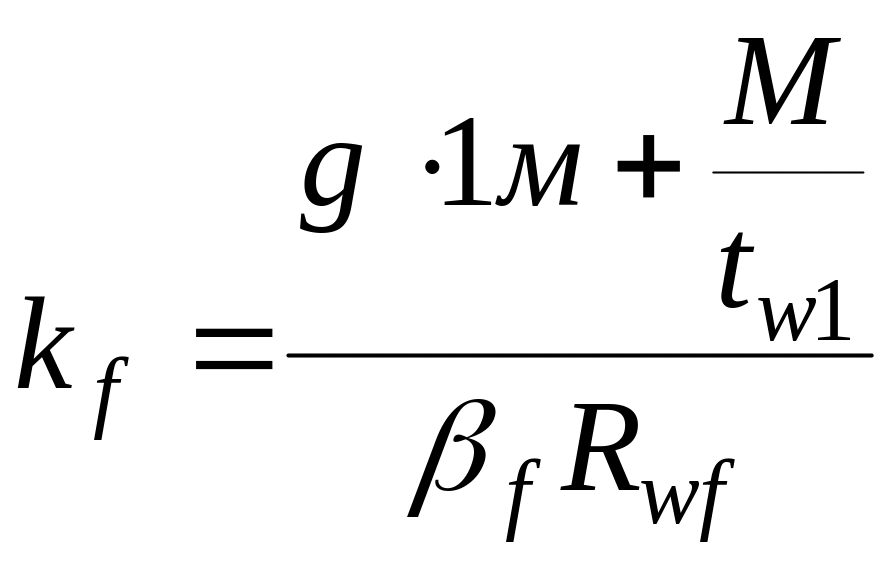 $k_f = \frac{g \cdot 1м + \frac{M}{t_{w1}}}{\beta_f R_{wf}}$